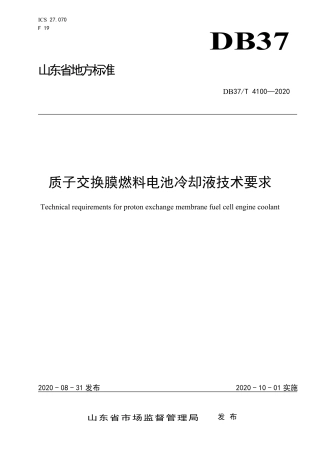 ICS 27.070
F 19

DB37

山东省地方标准

DB37/T 4100—2020

质子交换膜燃料电池冷却液技术要求

Technical requirements for proton exchange membrane fuel cell engine coolant

2020 - 08 - 31 发布

2020 - 10 - 01 实施

山东省市场监督管理局 发布